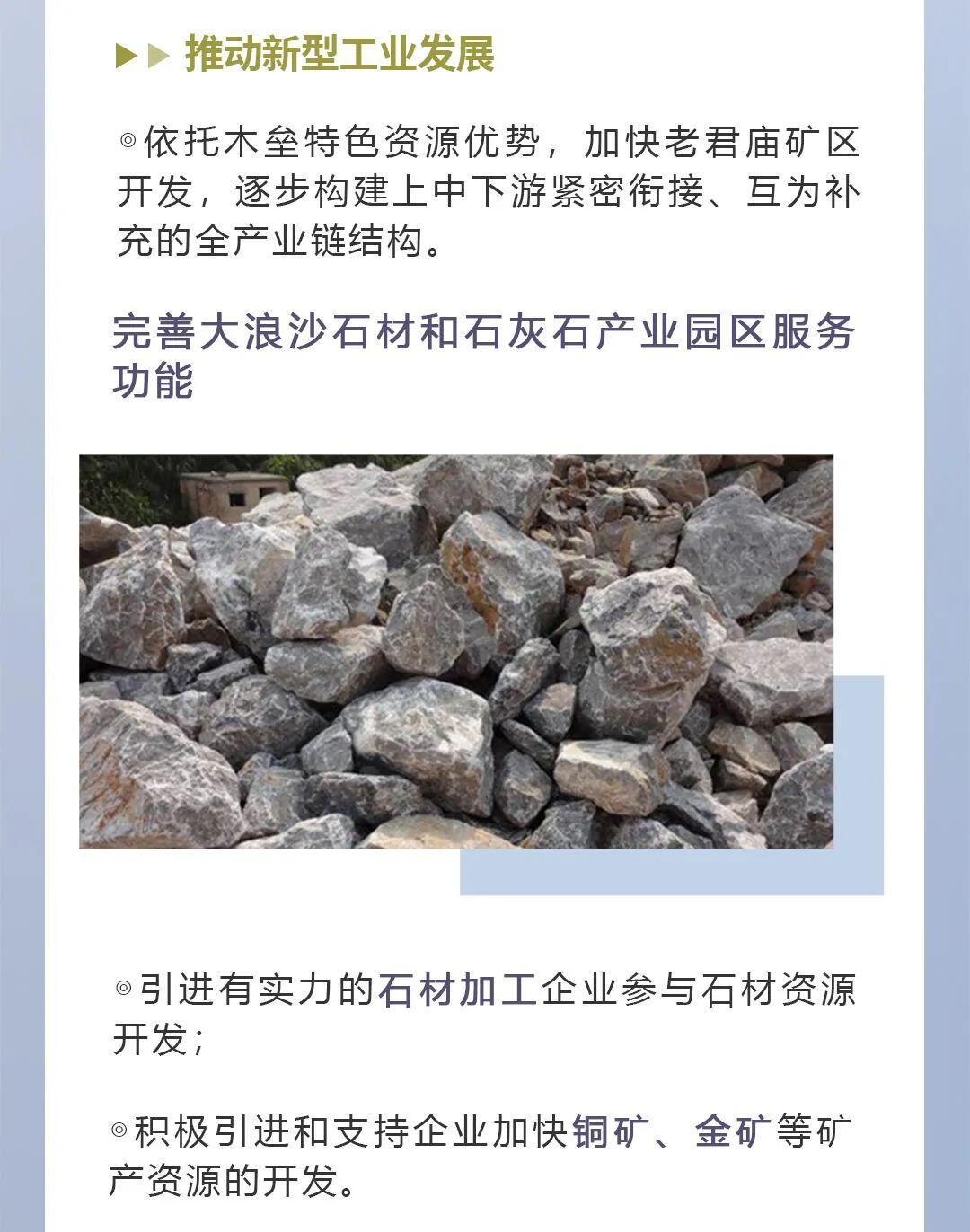 ▶▶ 推动新型工业发展

◎依托木垒特色资源优势，加快老君庙矿区开发，逐步构建上中下游紧密衔接、互为补充的全产业链结构。

完善大浪沙石材和石灰石产业园区服务功能

◎引进有实力的石材加工企业参与石材资源开发；

◎积极引进和支持企业加快铜矿、金矿等矿产资源的开发。